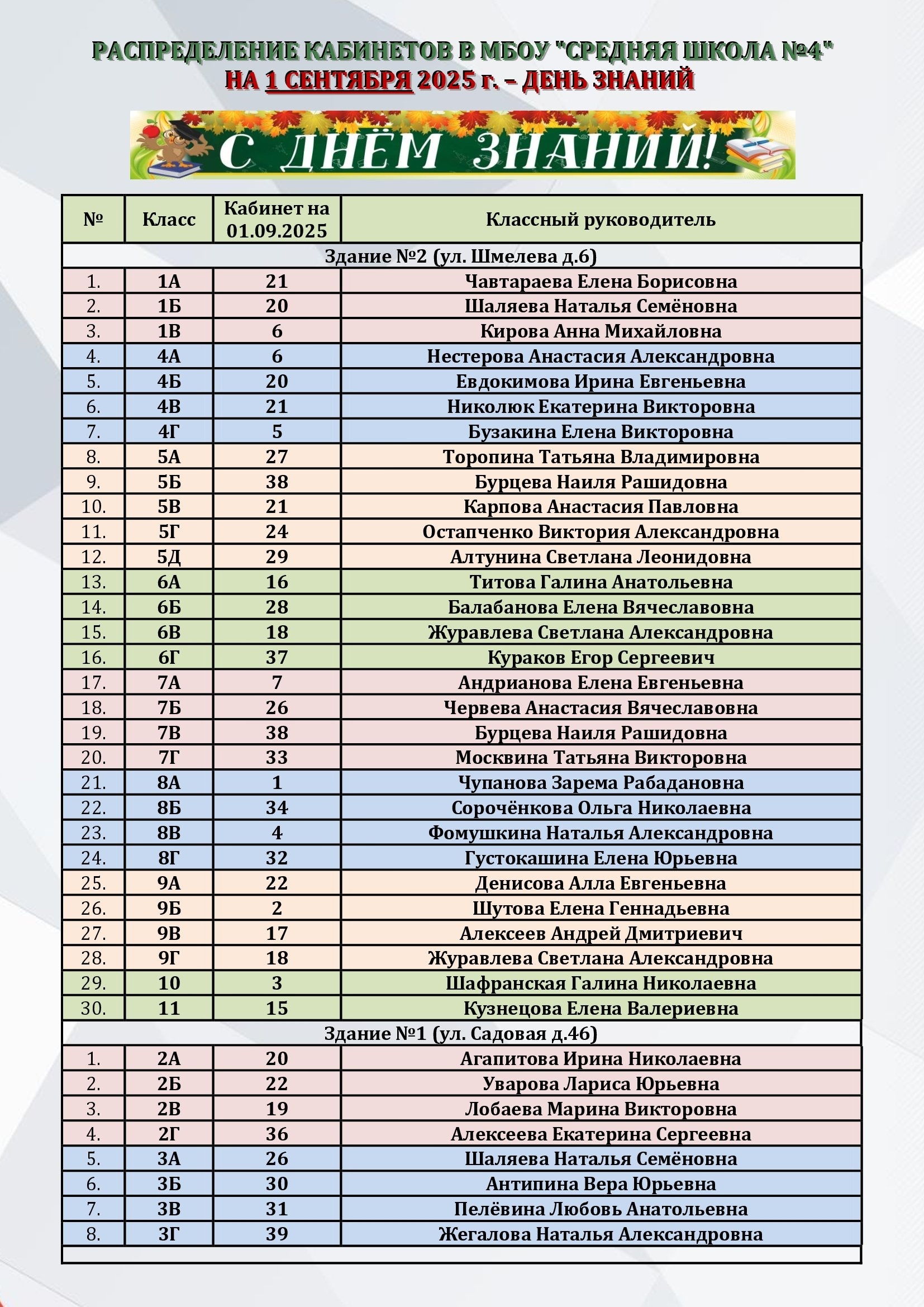 РАСПРЕДЕЛЕНИЕ КАБИНЕТОВ В МБОУ "СРЕДНЯЯ ШКОЛА №4"
НА 1 СЕНТЯБРЯ 2025 г. – ДЕНЬ ЗНАНИЙ

С ДНЁМ ЗНАНИЙ!

| № | Класс | Кабинет на 01.09.2025 | Классный руководитель |
|---|---|---|---|
| Здание №2 (ул. Шмелева д.6) | | | |
| 1. | 1А | 21 | Чавтараева Елена Борисовна |
| 2. | 1Б | 20 | Шаляева Наталья Семёновна |
| 3. | 1В | 6 | Кирова Анна Михайловна |
| 4. | 4А | 6 | Нестерова Анастасия Александровна |
| 5. | 4Б | 20 | Евдокимова Ирина Евгеньевна |
| 6. | 4В | 21 | Николюк Екатерина Викторовна |
| 7. | 4Г | 5 | Бузакина Елена Викторовна |
| 8. | 5А | 27 | Торопина Татьяна Владимировна |
| 9. | 5Б | 38 | Бурцева Наиля Рашидовна |
| 10. | 5В | 21 | Карпова Анастасия Павловна |
| 11. | 5Г | 24 | Остапченко Виктория Александровна |
| 12. | 5Д | 29 | Алтунина Светлана Леонидовна |
| 13. | 6А | 16 | Титова Галина Анатольевна |
| 14. | 6Б | 28 | Балабанова Елена Вячеславовна |
| 15. | 6В | 18 | Журавлева Светлана Александровна |
| 16. | 6Г | 37 | Кураков Егор Сергеевич |
| 17. | 7А | 7 | Андрианова Елена Евгеньевна |
| 18. | 7Б | 26 | Червева Анастасия Вячеславовна |
| 19. | 7В | 38 | Бурцева Наиля Рашидовна |
| 20. | 7Г | 33 | Москвина Татьяна Викторовна |
| 21. | 8А | 1 | Чупанова Зарема Рабадановна |
| 22. | 8Б | 34 | Сорочёнкова Ольга Николаевна |
| 23. | 8В | 4 | Фомушкина Наталья Александровна |
| 24. | 8Г | 32 | Густокашина Елена Юрьевна |
| 25. | 9А | 22 | Денисова Алла Евгеньевна |
| 26. | 9Б | 2 | Шутова Елена Геннадьевна |
| 27. | 9В | 17 | Алексеев Андрей Дмитриевич |
| 28. | 9Г | 18 | Журавлева Светлана Александровна |
| 29. | 10 | 3 | Шафранская Галина Николаевна |
| 30. | 11 | 15 | Кузнецова Елена Валериевна |
| Здание №1 (ул. Садовая д.46) | | | |
| 1. | 2А | 20 | Агапитова Ирина Николаевна |
| 2. | 2Б | 22 | Уварова Лариса Юрьевна |
| 3. | 2В | 19 | Лобаева Марина Викторовна |
| 4. | 2Г | 36 | Алексеева Екатерина Сергеевна |
| 5. | 3А | 26 | Шаляева Наталья Семёновна |
| 6. | 3Б | 30 | Антипина Вера Юрьевна |
| 7. | 3В | 31 | Пелёвина Любовь Анатольевна |
| 8. | 3Г | 39 | Жегалова Наталья Александровна |